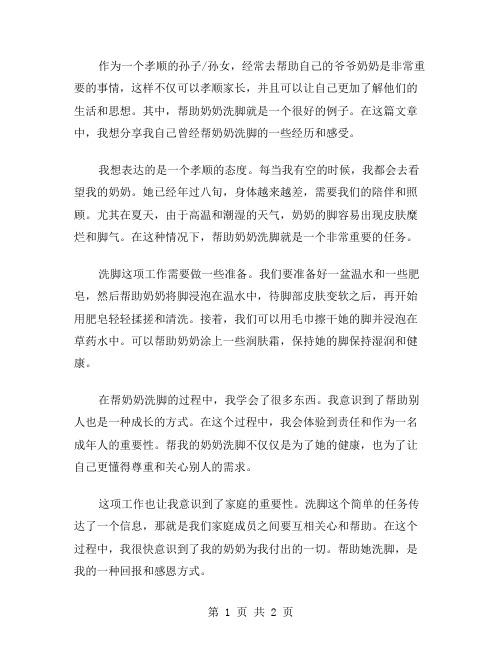 作为一个孝顺的孙子/孙女，经常去帮助自己的爷爷奶奶是非常重要的事情，这样不仅可以孝顺家长，并且可以让自己更加了解他们的生活和思想。其中，帮助奶奶洗脚就是一个很好的例子。在这篇文章中，我想分享我自己曾经帮奶奶洗脚的一些经历和感受。

我想表达的是一个孝顺的态度。每当我有空的时候，我都会去看望我的奶奶。她已经年过八旬，身体越来越差，需要我们的陪伴和照顾。尤其在夏天，由于高温和潮湿的天气，奶奶的脚容易出现皮肤糜烂和脚气。在这种情况下，帮助奶奶洗脚就是一个非常重要的任务。

洗脚这项工作需要做一些准备。我们要准备好一盆温水和一些肥皂，然后帮助奶奶将脚浸泡在温水中，待脚部皮肤变软之后，再开始用肥皂轻轻揉搓和清洗。接着，我们可以用毛巾擦干她的脚并浸泡在草药水中。可以帮助奶奶涂上一些润肤霜，保持她的脚保持湿润和健康。

在帮奶奶洗脚的过程中，我学会了很多东西。我意识到了帮助别人也是一种成长的方式。在这个过程中，我会体验到责任和作为一名成年人的重要性。帮我的奶奶洗脚不仅仅是为了她的健康，也为了让自己更懂得尊重和关心别人的需求。

这项工作也让我意识到了家庭的重要性。洗脚这个简单的任务传达了一个信息，那就是我们家庭成员之间要互相关心和帮助。在这个过程中，我很快意识到了我的奶奶为我付出的一切。帮助她洗脚，是我的一种回报和感恩方式。

第 1 页 共 2 页